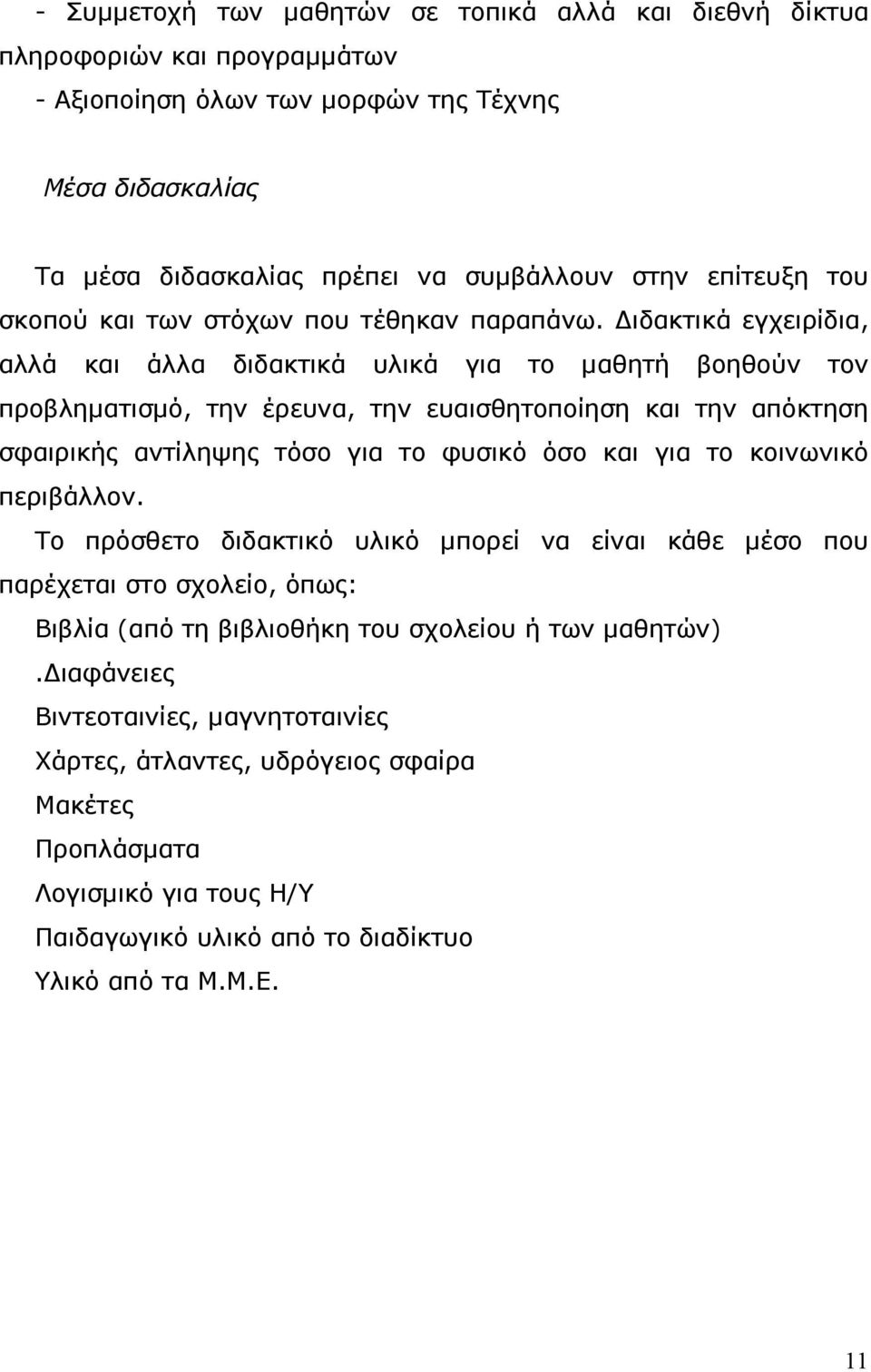 - Συμμετοχή των μαθητών σε τοπικά αλλά και διεθνή δίκτυα πληροφοριών και προγραμμάτων
- Αξιοποίηση όλων των μορφών της Τέχνης

Μέσα διδασκαλίας

Τα μέσα διδασκαλίας πρέπει να συμβάλλουν στην επίτευξη του σκοπού και των στόχων που τέθηκαν παραπάνω. Διδακτικά εγχειρίδια, αλλά και άλλα διδακτικά υλικά για το μαθητή βοηθούν τον προβληματισμό, την έρευνα, την ευαισθητοποίηση και την απόκτηση σφαιρικής αντίληψης τόσο για το φυσικό όσο και για το κοινωνικό περιβάλλον.

Το πρόσθετο διδακτικό υλικό μπορεί να είναι κάθε μέσο που παρέχεται στο σχολείο, όπως:

Βιβλία (από τη βιβλιοθήκη του σχολείου ή των μαθητών)

.Διαφάνειες

Βιντεοταινίες, μαγνητοταινίες

Χάρτες, άτλαντες, υδρόγειος σφαίρα

Μακέτες

Προπλάσματα

Λογισμικό για τους Η/Υ

Παιδαγωγικό υλικό από το διαδίκτυο

Υλικό από τα Μ.Μ.Ε.

11